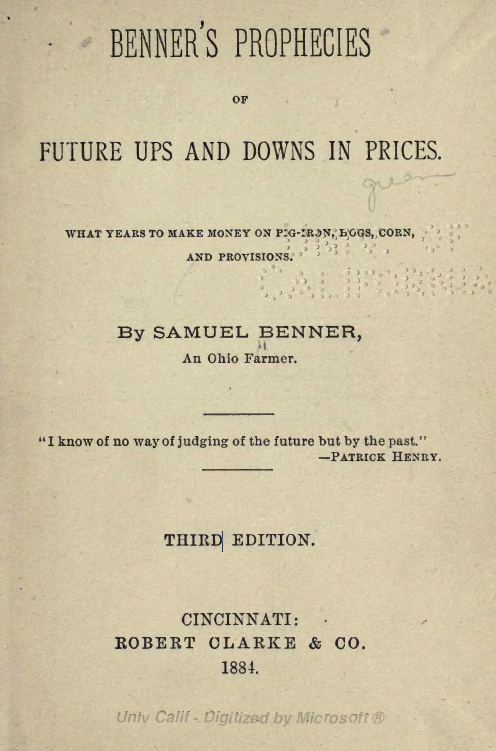 BENNER'S PROPHECIES

OF

FUTURE UPS AND DOWNS IN PRICES.

WHAT YEARS TO MAKE MONEY ON PIG-IRON, HOGS, CORN, AND PROVISIONS.

By SAMUEL BENNER,
An Ohio Farmer.

"I know of no way of judging of the future but by the past."
—PATRICK HENRY.

THIRD EDITION.

CINCINNATI:
ROBERT CLARKE & CO.
1884.

Univ Calif - Digitized by Microsoft ®